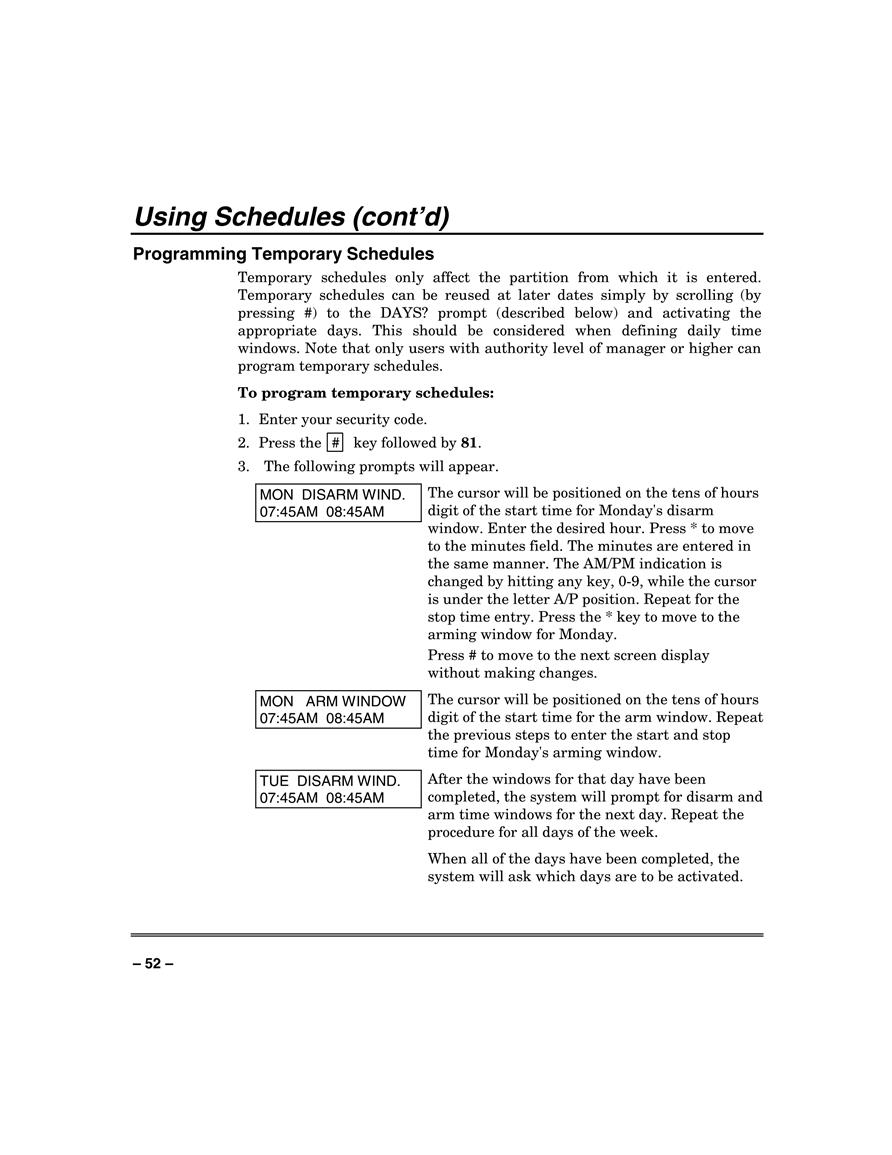 Using Schedules (cont'd)

Programming Temporary Schedules

Temporary schedules only affect the partition from which it is entered. Temporary schedules can be reused at later dates simply by scrolling (by pressing #) to the DAYS? prompt (described below) and activating the appropriate days. This should be considered when defining daily time windows. Note that only users with authority level of manager or higher can program temporary schedules.

To program temporary schedules:

1. Enter your security code.
2. Press the # key followed by 81.
3. The following prompts will appear.

MON DISARM WIND.
07:45AM 08:45AM

The cursor will be positioned on the tens of hours digit of the start time for Monday's disarm window. Enter the desired hour. Press * to move to the minutes field. The minutes are entered in the same manner. The AM/PM indication is changed by hitting any key, 0-9, while the cursor is under the letter A/P position. Repeat for the stop time entry. Press the * key to move to the arming window for Monday.

Press # to move to the next screen display without making changes.

MON ARM WINDOW
07:45AM 08:45AM

The cursor will be positioned on the tens of hours digit of the start time for the arm window. Repeat the previous steps to enter the start and stop time for Monday's arming window.

TUE DISARM WIND.
07:45AM 08:45AM

After the windows for that day have been completed, the system will prompt for disarm and arm time windows for the next day. Repeat the procedure for all days of the week.

When all of the days have been completed, the system will ask which days are to be activated.

– 52 –